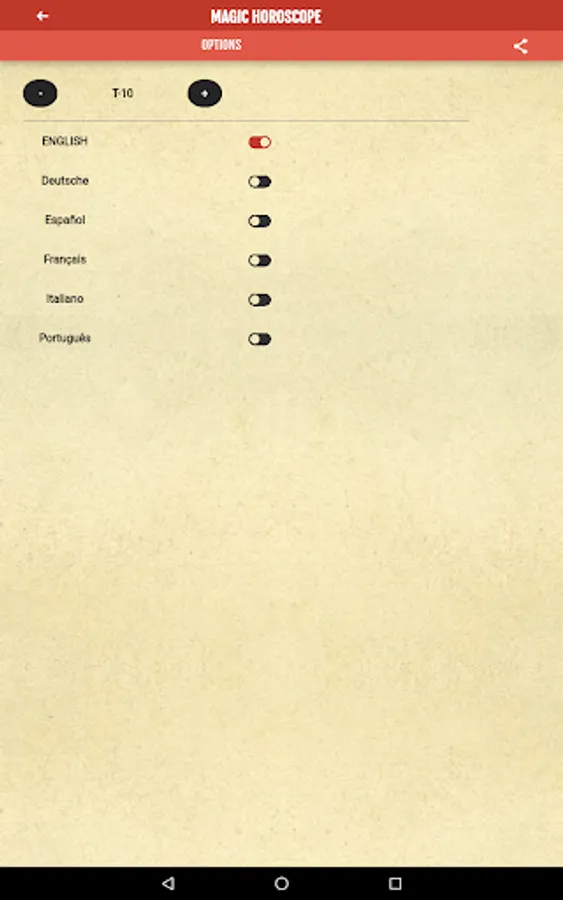 MAGIC HOROSCOPE

OPTIONS

-

T-10

+

ENGLISH

Deutsche

Español

Français

Italiano

Português